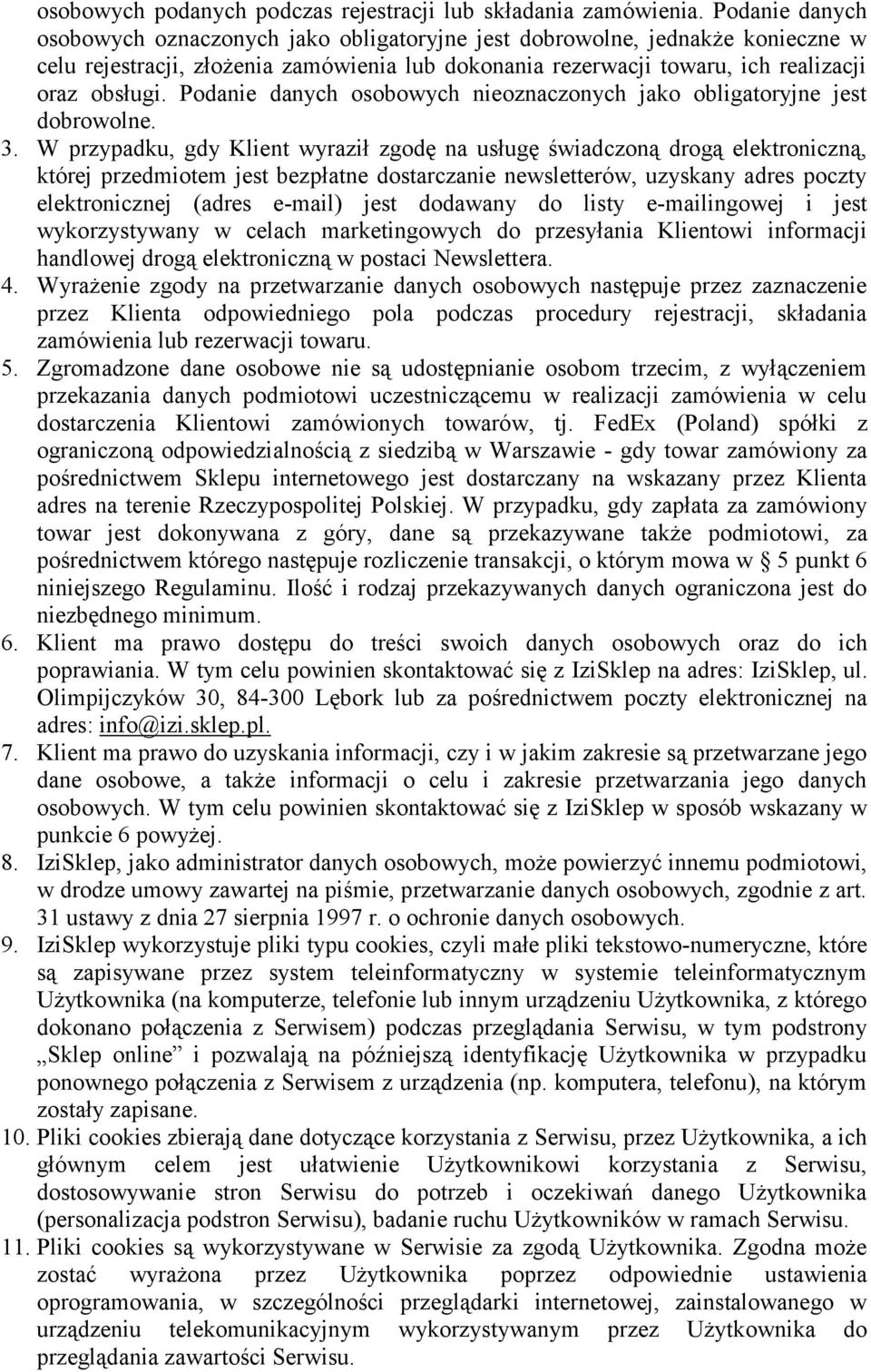 osobowych podanych podczas rejestracji lub składania zamówienia. Podanie danych osobowych oznaczonych jako obligatoryjne jest dobrowolne, jednakże konieczne w celu rejestracji, złożenia zamówienia lub dokonania rezerwacji towaru, ich realizacji oraz obsługi. Podanie danych osobowych nieoznaczonych jako obligatoryjne jest dobrowolne.

3. W przypadku, gdy Klient wyraził zgodę na usługę świadczoną drogą elektroniczną, której przedmiotem jest bezpłatne dostarczanie newsletterów, uzyskany adres poczty elektronicznej (adres e-mail) jest dodawany do listy e-mailingowej i jest wykorzystywany w celach marketingowych do przesyłania Klientowi informacji handlowej drogą elektroniczną w postaci Newslettera.

4. Wyrażenie zgody na przetwarzanie danych osobowych następuje przez zaznaczenie przez Klienta odpowiedniego pola podczas procedury rejestracji, składania zamówienia lub rezerwacji towaru.

5. Zgromadzone dane osobowe nie są udostępnianie osobom trzecim, z wyłączeniem przekazania danych podmiotowi uczestniczącemu w realizacji zamówienia w celu dostarczenia Klientowi zamówionych towarów, tj. FedEx (Poland) spółki z ograniczoną odpowiedzialnością z siedzibą w Warszawie - gdy towar zamówiony za pośrednictwem Sklepu internetowego jest dostarczany na wskazany przez Klienta adres na terenie Rzeczypospolitej Polskiej. W przypadku, gdy zapłata za zamówiony towar jest dokonywana z góry, dane są przekazywane także podmiotowi, za pośrednictwem którego następuje rozliczenie transakcji, o którym mowa w § 5 punkt 6 niniejszego Regulaminu. Ilość i rodzaj przekazywanych danych ograniczona jest do niezbędnego minimum.

6. Klient ma prawo dostępu do treści swoich danych osobowych oraz do ich poprawiania. W tym celu powinien skontaktować się z IziSklep na adres: IziSklep, ul. Olimpijczyków 30, 84-300 Lębork lub za pośrednictwem poczty elektronicznej na adres: info@izi.sklep.pl.

7. Klient ma prawo do uzyskania informacji, czy i w jakim zakresie są przetwarzane jego dane osobowe, a także informacji o celu i zakresie przetwarzania jego danych osobowych. W tym celu powinien skontaktować się z IziSklep w sposób wskazany w punkcie 6 powyżej.

8. IziSklep, jako administrator danych osobowych, może powierzyć innemu podmiotowi, w drodze umowy zawartej na piśmie, przetwarzanie danych osobowych, zgodnie z art. 31 ustawy z dnia 27 sierpnia 1997 r. o ochronie danych osobowych.

9. IziSklep wykorzystuje pliki typu cookies, czyli małe pliki tekstowo-numeryczne, które są zapisywane przez system teleinformatyczny w systemie teleinformatycznym Użytkownika (na komputerze, telefonie lub innym urządzeniu Użytkownika, z którego dokonano połączenia z Serwisem) podczas przeglądania Serwisu, w tym podstrony „Sklep online” i pozwalają na późniejszą identyfikację Użytkownika w przypadku ponownego połączenia z Serwisem z urządzenia (np. komputera, telefonu), na którym zostały zapisane.

10. Pliki cookies zbierają dane dotyczące korzystania z Serwisu, przez Użytkownika, a ich głównym celem jest ułatwienie Użytkownikowi korzystania z Serwisu, dostosowywanie stron Serwisu do potrzeb i oczekiwań danego Użytkownika (personalizacja podstron Serwisu), badanie ruchu Użytkowników w ramach Serwisu.

11. Pliki cookies są wykorzystywane w Serwisie za zgodą Użytkownika. Zgodna może zostać wyrażona przez Użytkownika poprzez odpowiednie ustawienia oprogramowania, w szczególności przeglądarki internetowej, zainstalowanego w urządzeniu telekomunikacyjnym wykorzystywanym przez Użytkownika do przeglądania zawartości Serwisu.